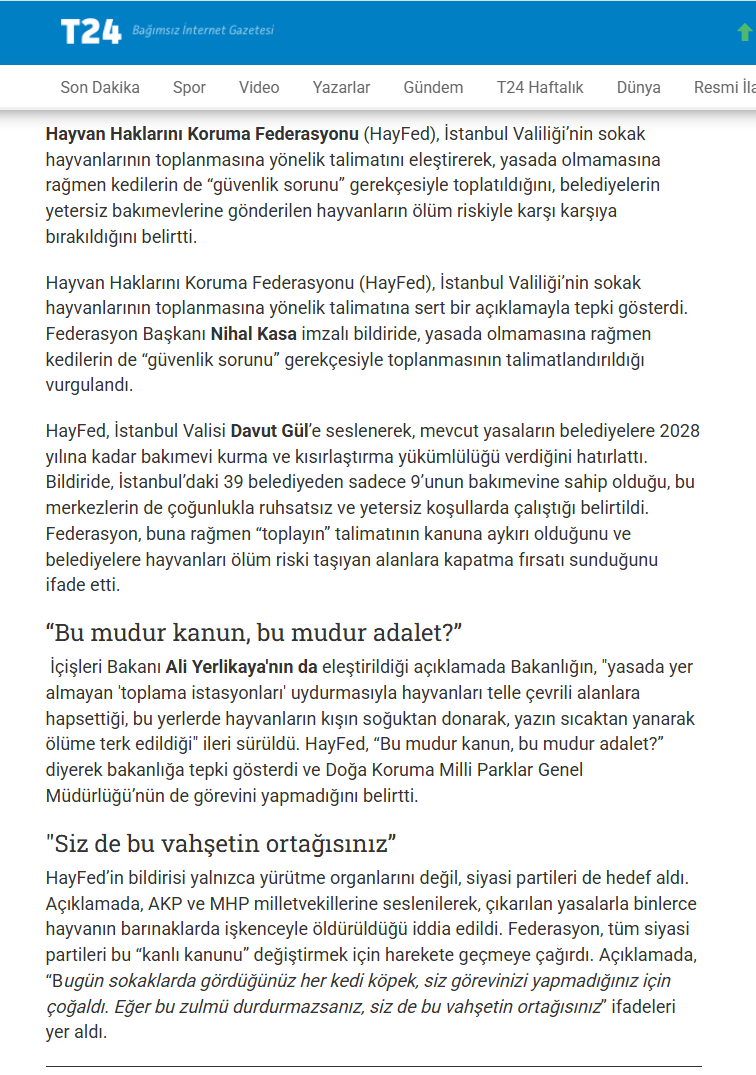 T24 Bağımsız İnternet Gazetesi

Son Dakika Spor Video Yazarlar Gündem T24 Haftalık Dünya Resmi İla

Hayvan Haklarını Koruma Federasyonu (HayFed), İstanbul Valiliği'nin sokak hayvanlarının toplanmasına yönelik talimatını eleştirerek, yasada olmamasına rağmen kedilerin de "güvenlik sorunu" gerekçesiyle toplatıldığını, belediyelerin yetersiz bakımevlerine gönderilen hayvanların ölüm riskiyle karşı karşıya bırakıldığını belirtti.

Hayvan Haklarını Koruma Federasyonu (HayFed), İstanbul Valiliği'nin sokak hayvanlarının toplanmasına yönelik talimatına sert bir açıklamayla tepki gösterdi. Federasyon Başkanı Nihal Kasa imzalı bildiride, yasada olmamasına rağmen kedilerin de "güvenlik sorunu" gerekçesiyle toplanmasının talimatlandırıldığı vurgulandı.

HayFed, İstanbul Valisi Davut Gül'e seslenerek, mevcut yasaların belediyelere 2028 yılına kadar bakımevi kurma ve kısırlaştırma yükümlülüğü verdiğini hatırlattı. Bildiride, İstanbul'daki 39 belediyeden sadece 9'unun bakımevine sahip olduğu, bu merkezlerin de çoğunlukla ruhsatsız ve yetersiz koşullarda çalıştığı belirtildi. Federasyon, buna rağmen "toplayın" talimatının kanuna aykırı olduğunu ve belediyelere hayvanları ölüm riski taşıyan alanlara kapatma fırsatı sunduğunu ifade etti.

"Bu mudur kanun, bu mudur adalet?"

İçişleri Bakanı Ali Yerlikaya'nın da eleştirildiği açıklamada Bakanlığın, "yasada yer almayan 'toplama istasyonları' uydurmasıyla hayvanları telle çevrili alanlara hapsettiği, bu yerlerde hayvanların kışın soğuktan donarak, yazın sıcaktan yanarak ölüme terk edildiği" ileri sürüldü. HayFed, "Bu mudur kanun, bu mudur adalet?" diyerek bakanlığa tepki gösterdi ve Doğa Koruma Milli Parklar Genel Müdürlüğü'nün de görevini yapmadığını belirtti.

"Siz de bu vahşetin ortağısınız"

HayFed'in bildirisi yalnızca yürütme organlarını değil, siyasi partileri de hedef aldı. Açıklamada, AKP ve MHP milletvekillerine seslenilerek, çıkarılan yasalarla binlerce hayvanın barınaklarda işkenceyle öldürüldüğü iddia edildi. Federasyon, tüm siyasi partileri bu "kanlı kanunu" değiştirmek için harekete geçmeye çağırdı. Açıklamada, "Bugün sokaklarda gördüğünüz her kedi köpek, siz görevinizi yapmadığınız için çoğaldı. Eğer bu zulmü durdurmazsanız, siz de bu vahşetin ortağısınız" ifadeleri yer aldı.